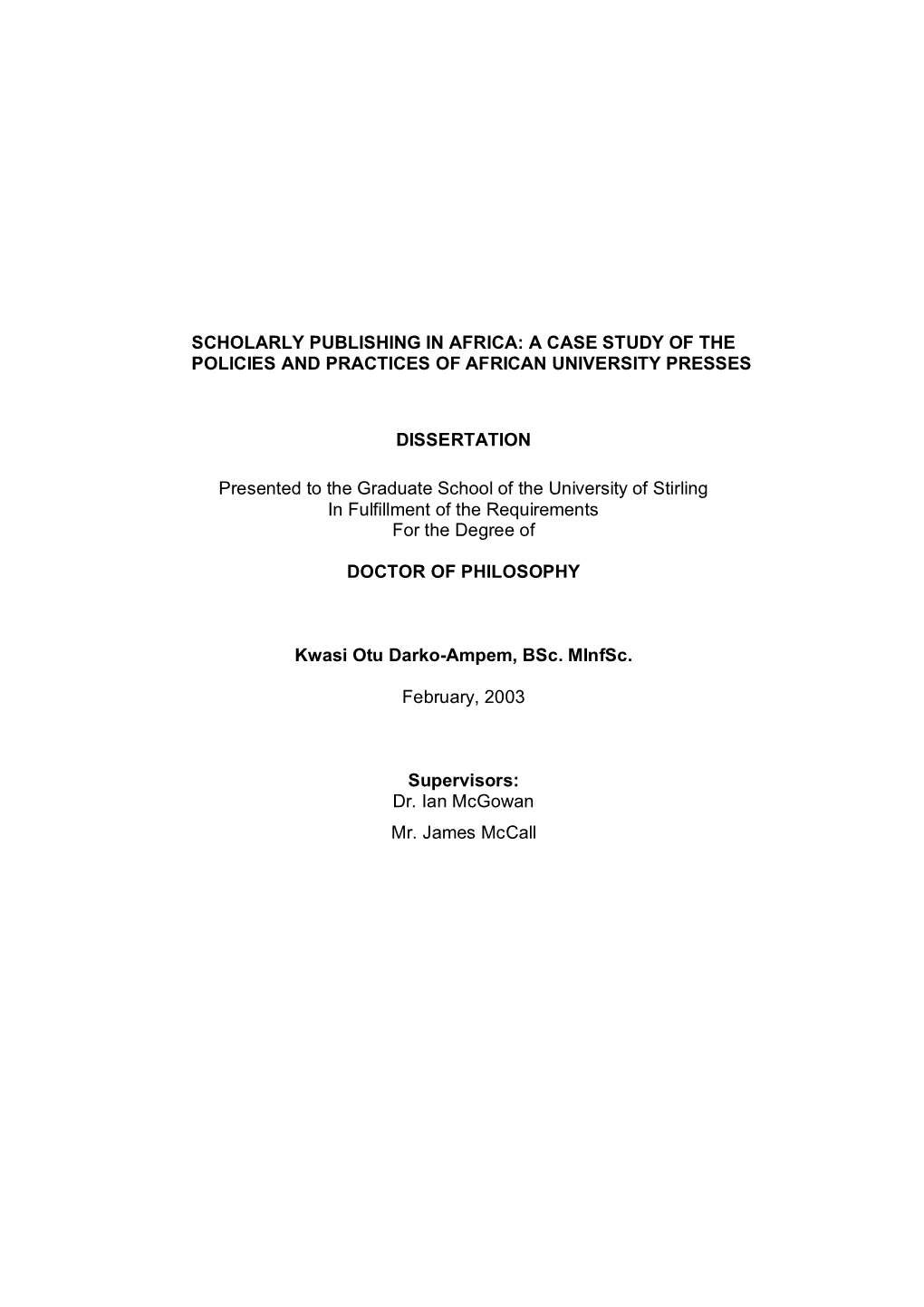 SCHOLARLY PUBLISHING IN AFRICA: A CASE STUDY OF THE POLICIES AND PRACTICES OF AFRICAN UNIVERSITY PRESSES

DISSERTATION

Presented to the Graduate School of the University of Stirling
In Fulfillment of the Requirements
For the Degree of

DOCTOR OF PHILOSOPHY

Kwasi Otu Darko-Ampem, BSc. MInfSc.

February, 2003

Supervisors:
Dr. Ian McGowan
Mr. James McCall